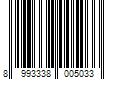 8 993338 005033